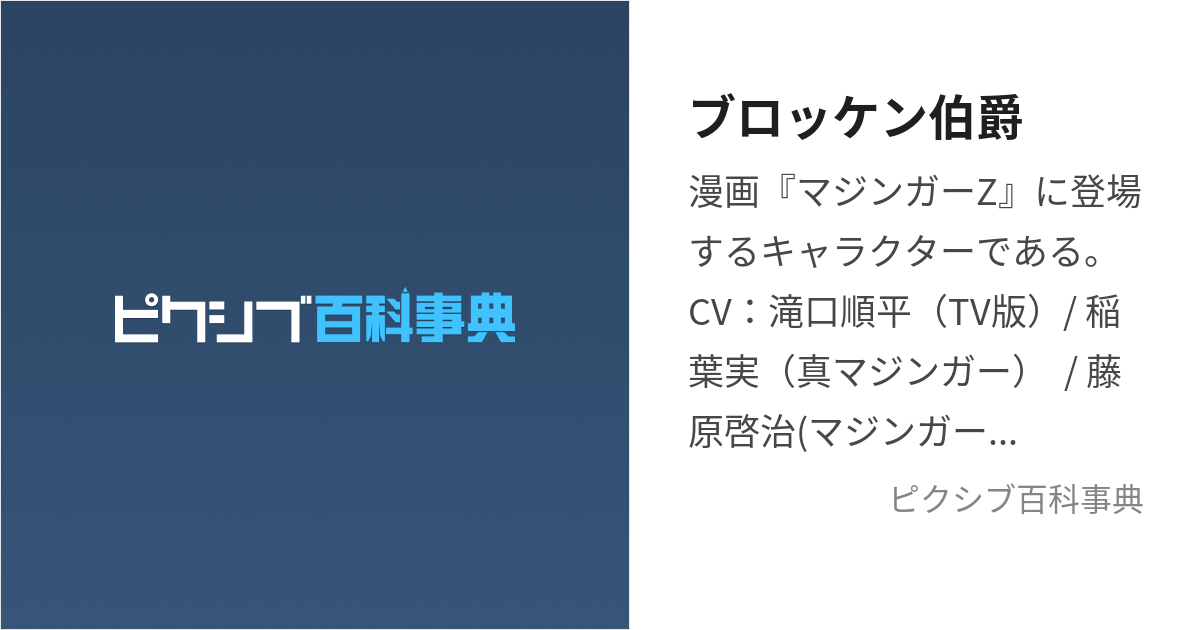 ピクシブ百科事典

ブロッケン伯爵

漫画『マジンガーZ』に登場するキャラクターである。CV：滝口順平（TV版）/ 稲葉実（真マジンガー） / 藤原啓治(マジンガー...

ピクシブ百科事典